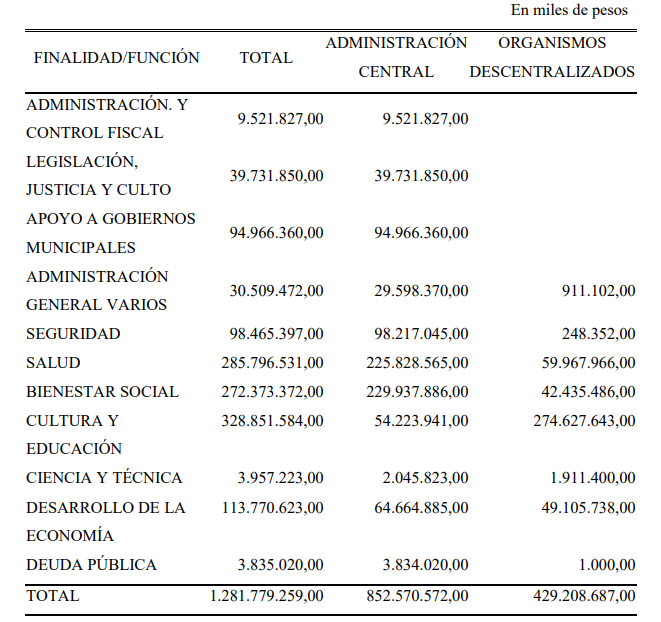 En miles de pesos

| FINALIDAD/FUNCIÓN | TOTAL | ADMINISTRACIÓN CENTRAL | ORGANISMOS DESCENTRALIZADOS |
|---|---|---|---|
| ADMINISTRACIÓN. Y CONTROL FISCAL | 9.521.827,00 | 9.521.827,00 | |
| LEGISLACIÓN, JUSTICIA Y CULTO | 39.731.850,00 | 39.731.850,00 | |
| APOYO A GOBIERNOS MUNICIPALES | 94.966.360,00 | 94.966.360,00 | |
| ADMINISTRACIÓN GENERAL VARIOS | 30.509.472,00 | 29.598.370,00 | 911.102,00 |
| SEGURIDAD | 98.465.397,00 | 98.217.045,00 | 248.352,00 |
| SALUD | 285.796.531,00 | 225.828.565,00 | 59.967.966,00 |
| BIENESTAR SOCIAL | 272.373.372,00 | 229.937.886,00 | 42.435.486,00 |
| CULTURA Y EDUCACIÓN | 328.851.584,00 | 54.223.941,00 | 274.627.643,00 |
| CIENCIA Y TÉCNICA | 3.957.223,00 | 2.045.823,00 | 1.911.400,00 |
| DESARROLLO DE LA ECONOMÍA | 113.770.623,00 | 64.664.885,00 | 49.105.738,00 |
| DEUDA PÚBLICA | 3.835.020,00 | 3.834.020,00 | 1.000,00 |
| TOTAL | 1.281.779.259,00 | 852.570.572,00 | 429.208.687,00 |